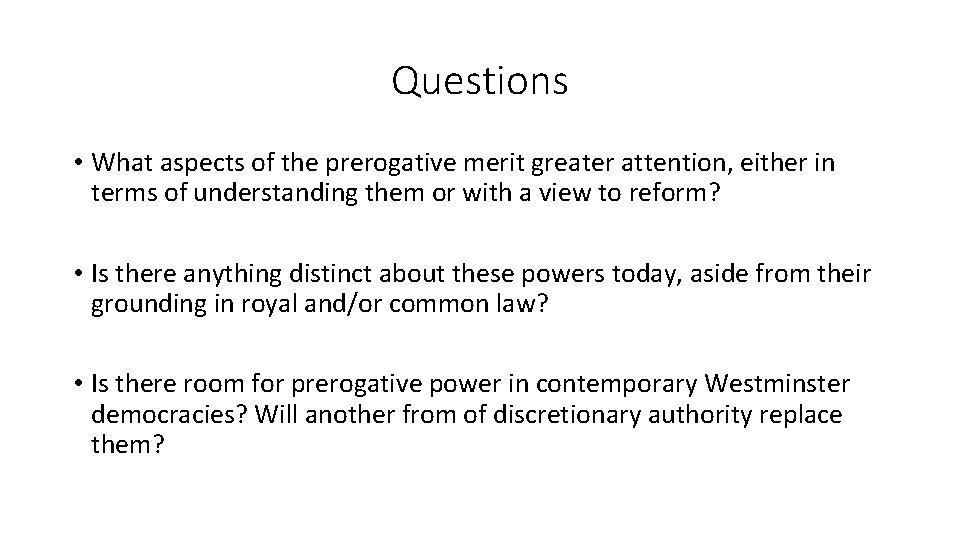 Questions

• What aspects of the prerogative merit greater attention, either in terms of understanding them or with a view to reform?

• Is there anything distinct about these powers today, aside from their grounding in royal and/or common law?

• Is there room for prerogative power in contemporary Westminster democracies? Will another from of discretionary authority replace them?